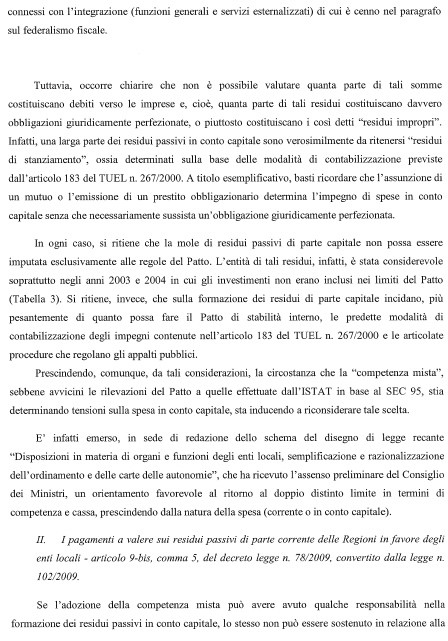 connessi con l'integrazione (funzioni generali e servizi esternalizzati) di cui è cenno nel paragrafo sul federalismo fiscale.

Tuttavia, occorre chiarire che non è possibile valutare quanta parte di tali somme costituiscano debiti verso le imprese e, cioè, quanta parte di tali residui costituiscano davvero obbligazioni giuridicamente perfezionate, o piuttosto costituiscano i così detti "residui impropri". Infatti, una larga parte dei residui passivi in conto capitale sono verosimilmente da ritenersi "residui di stanziamento", ossia determinati sulla base delle modalità di contabilizzazione previste dall'articolo 183 del TUEL n. 267/2000. A titolo esemplificativo, basti ricordare che l'assunzione di un mutuo o l'emissione di un prestito obbligazionario determina l'impegno di spese in conto capitale senza che necessariamente sussista un'obbligazione giuridicamente perfezionata.

In ogni caso, si ritiene che la mole di residui passivi di parte capitale non possa essere imputata esclusivamente alle regole del Patto. L'entità di tali residui, infatti, è stata considerevole soprattutto negli anni 2003 e 2004 in cui gli investimenti non erano inclusi nei limiti del Patto (Tabella 3). Si ritiene, invece, che sulla formazione dei residui di parte capitale incidano, più pesantemente di quanto possa fare il Patto di stabilità interno, le predette modalità di contabilizzazione degli impegni contenute nell'articolo 183 del TUEL n. 267/2000 e le articolate procedure che regolano gli appalti pubblici.

Prescindendo, comunque, da tali considerazioni, la circostanza che la "competenza mista", sebbene avvicini le rilevazioni del Patto a quelle effettuate dall'ISTAT in base al SEC 95, stia determinando tensioni sulla spesa in conto capitale, sta inducendo a riconsiderare tale scelta.

E' infatti emerso, in sede di redazione dello schema del disegno di legge recante "Disposizioni in materia di organi e funzioni degli enti locali, semplificazione e razionalizzazione dell'ordinamento e delle carte delle autonomie", che ha ricevuto l'assenso preliminare del Consiglio dei Ministri, un orientamento favorevole al ritorno al doppio distinto limite in termini di competenza e cassa, prescindendo dalla natura della spesa (corrente o in conto capitale).

II. I pagamenti a valere sui residui passivi di parte corrente delle Regioni in favore degli enti locali - articolo 9-bis, comma 5, del decreto legge n. 78/2009, convertito dalla legge n. 102/2009.

Se l'adozione della competenza mista può avere avuto qualche responsabilità nella formazione dei residui passivi in conto capitale, lo stesso non può essere sostenuto in relazione alla